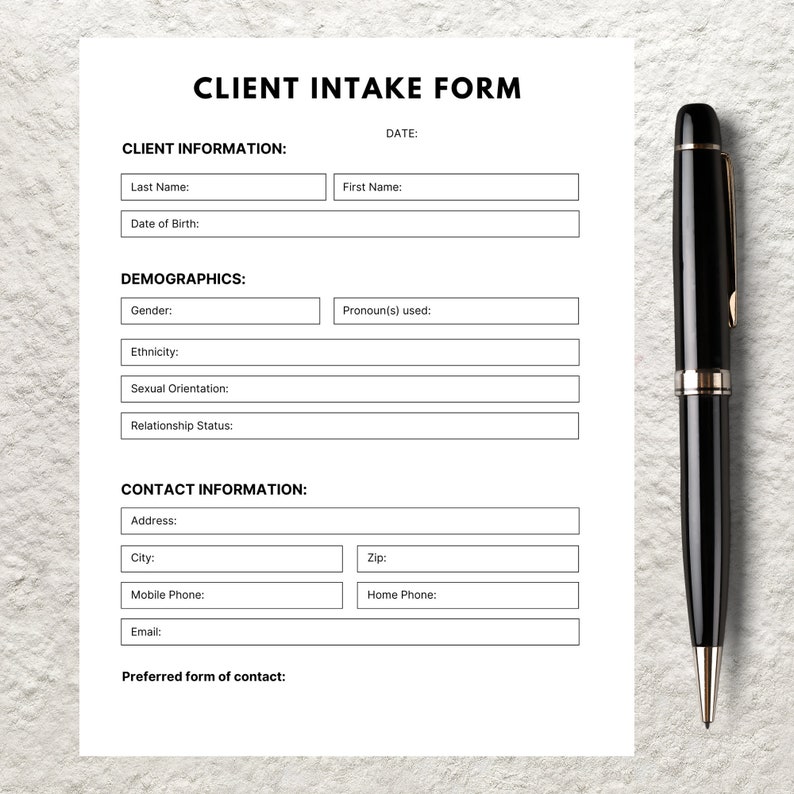 CLIENT INTAKE FORM

DATE:

CLIENT INFORMATION:

Last Name:

First Name:

Date of Birth:

DEMOGRAPHICS:

Gender:

Pronoun(s) used:

Ethnicity:

Sexual Orientation:

Relationship Status:

CONTACT INFORMATION:

Address:

City:

Zip:

Mobile Phone:

Home Phone:

Email:

Preferred form of contact: